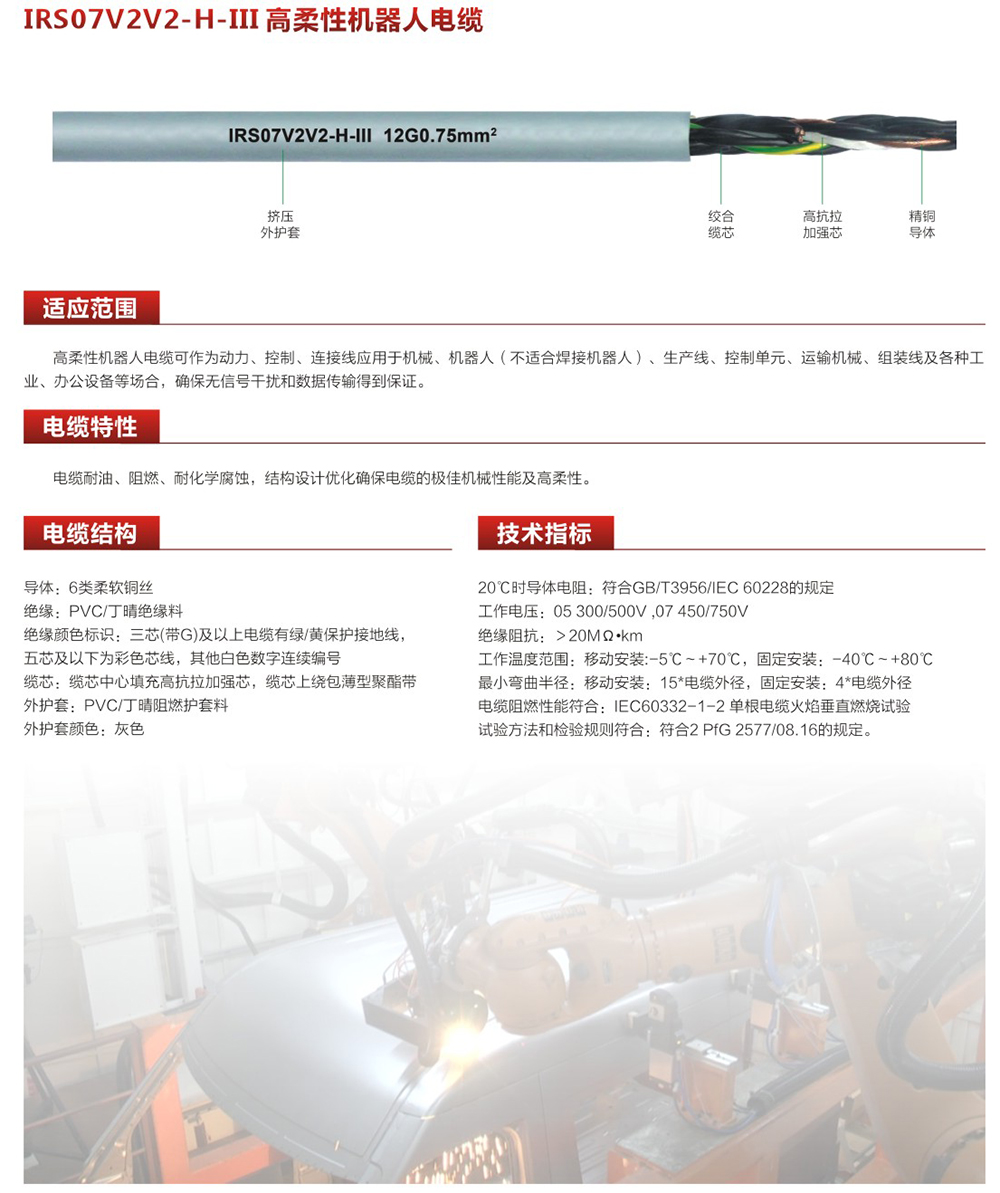 IRS07V2V2-H-III 高柔性机器人电缆

IRS07V2V2-H-III 12G0.75mm$^2$

挤压外护套

绞合缆芯

高抗拉加强芯

精铜导体

适应范围

高柔性机器人电缆可作为动力、控制、连接线应用于机械、机器人（不适合焊接机器人）、生产线、控制单元、运输机械、组装线及各种工业、办公设备等场合，确保无信号干扰和数据传输得到保证。

电缆特性

电缆耐油、阻燃、耐化学腐蚀，结构设计优化确保电缆的极佳机械性能及高柔性。

电缆结构

导体：6类柔软铜丝
绝缘：PVC/丁晴绝缘料
绝缘颜色标识：三芯(带G)及以上电缆有绿/黄保护接地线，五芯及以下为彩色芯线，其他白色数字连续编号
缆芯：缆芯中心填充高抗拉加强芯，缆芯上绕包薄型聚酯带
外护套：PVC/丁晴阻燃护套料
外护套颜色：灰色

技术指标

20℃时导体电阻：符合GB/T3956/IEC 60228的规定
工作电压：05 300/500V ,07 450/750V
绝缘阻抗：＞20MΩ•km
工作温度范围：移动安装:-5℃～+70℃，固定安装：-40℃～+80℃
最小弯曲半径：移动安装：15*电缆外径，固定安装：4*电缆外径
电缆阻燃性能符合：IEC60332-1-2 单根电缆火焰垂直燃烧试验
试验方法和检验规则符合：符合2 PfG 2577/08.16的规定。